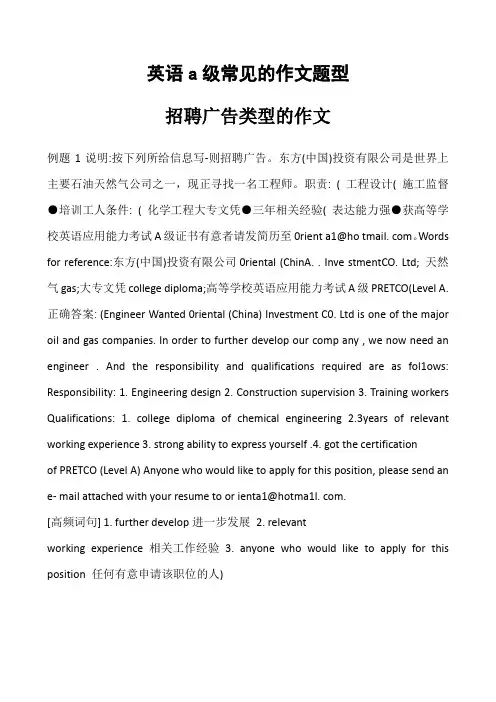 英语 a 级常见的作文题型

招聘广告类型的作文

例题 1 说明:按下列所给信息写-则招聘广告。东方(中国)投资有限公司是世界上主要石油天然气公司之一，现正寻找一名工程师。职责: ( 工程设计( 施工监督●培训工人条件: ( 化学工程大专文凭●三年相关经验( 表达能力强●获高等学校英语应用能力考试 A 级证书有意者请发简历至 0rient a1@ho tmail. com。Words for reference:东方(中国)投资有限公司 0riental (ChinA. . Inve stmentCO. Ltd; 天然气 gas;大专文凭 college diploma;高等学校英语应用能力考试 A 级 PRETCO(Level A. 正确答案: (Engineer Wanted 0riental (China) Investment C0. Ltd is one of the major oil and gas companies. In order to further develop our comp any , we now need an engineer . And the responsibility and qualifications required are as fol1ows: Responsibility: 1. Engineering design 2. Construction supervision 3. Training workers Qualifications: 1. college diploma of chemical engineering 2.3years of relevant working experience 3. strong ability to express yourself .4. got the certification of PRETCO (Level A) Anyone who would like to apply for this position, please send an e- mail attached with your resume to or ienta1@hotma1l. com.

[高频词句] 1. further develop 进一步发展 2. relevant working experience 相关工作经验 3. anyone who would like to apply for this position 任何有意申请该职位的人)